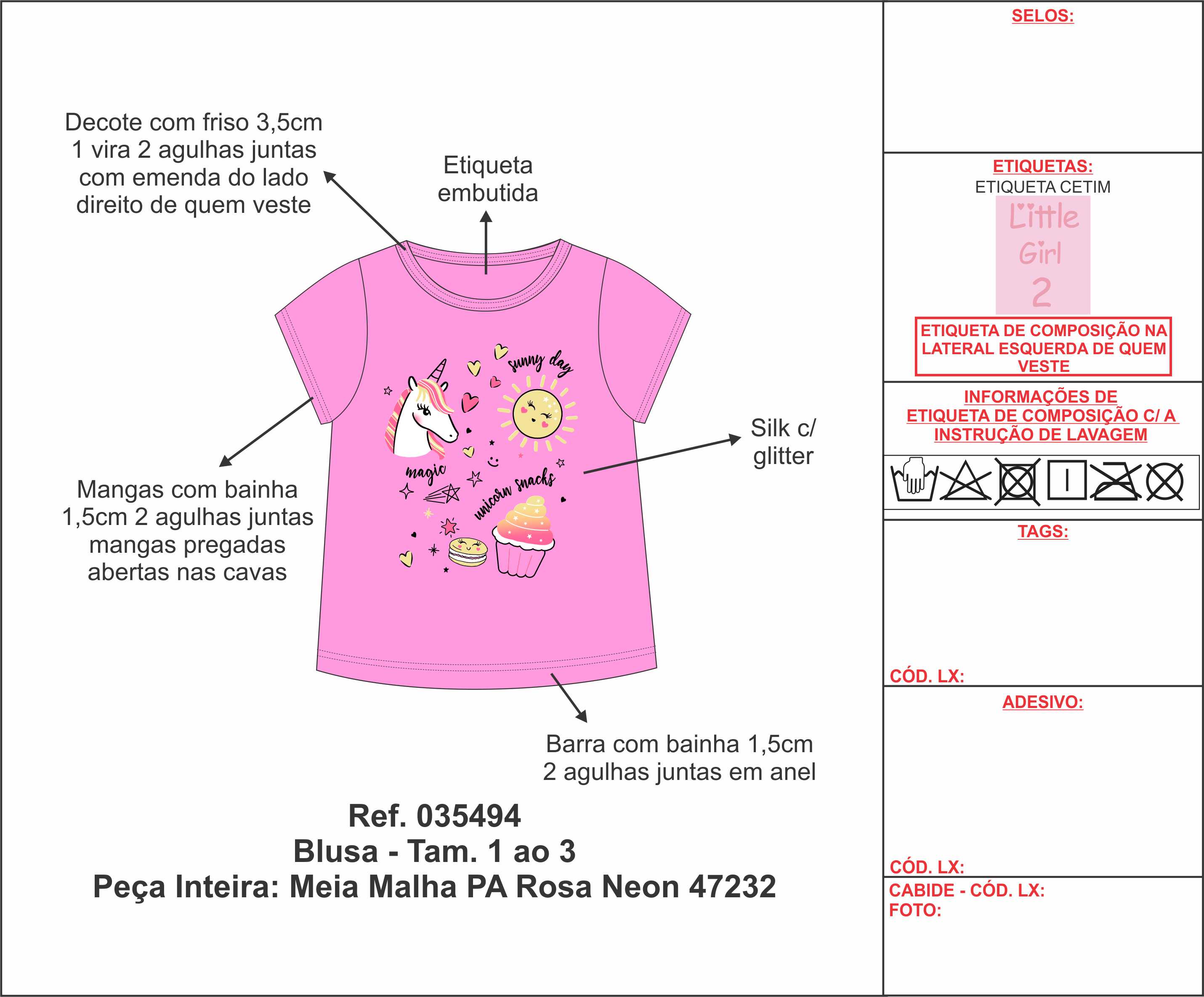 Decote com friso 3,5cm 1 vira 2 agulhas juntas com emenda do lado direito de quem veste

Etiqueta embutida

sunny day

magic

unicorn snacks

Silk c/ glitter

Mangas com bainha 1,5cm 2 agulhas juntas mangas pregadas abertas nas cavas

Barra com bainha 1,5cm 2 agulhas juntas em anel

Ref. 035494
Blusa - Tam. 1 ao 3
Peça Inteira: Meia Malha PA Rosa Neon 47232

SELOS:

ETIQUETAS:
ETIQUETA CETIM
Little Girl 2

ETIQUETA DE COMPOSIÇÃO NA LATERAL ESQUERDA DE QUEM VESTE

INFORMAÇÕES DE ETIQUETA DE COMPOSIÇÃO C/ A INSTRUÇÃO DE LAVAGEM

TAGS:

CÓD. LX:

ADESIVO:

CÓD. LX:

CABIDE - CÓD. LX:
FOTO: